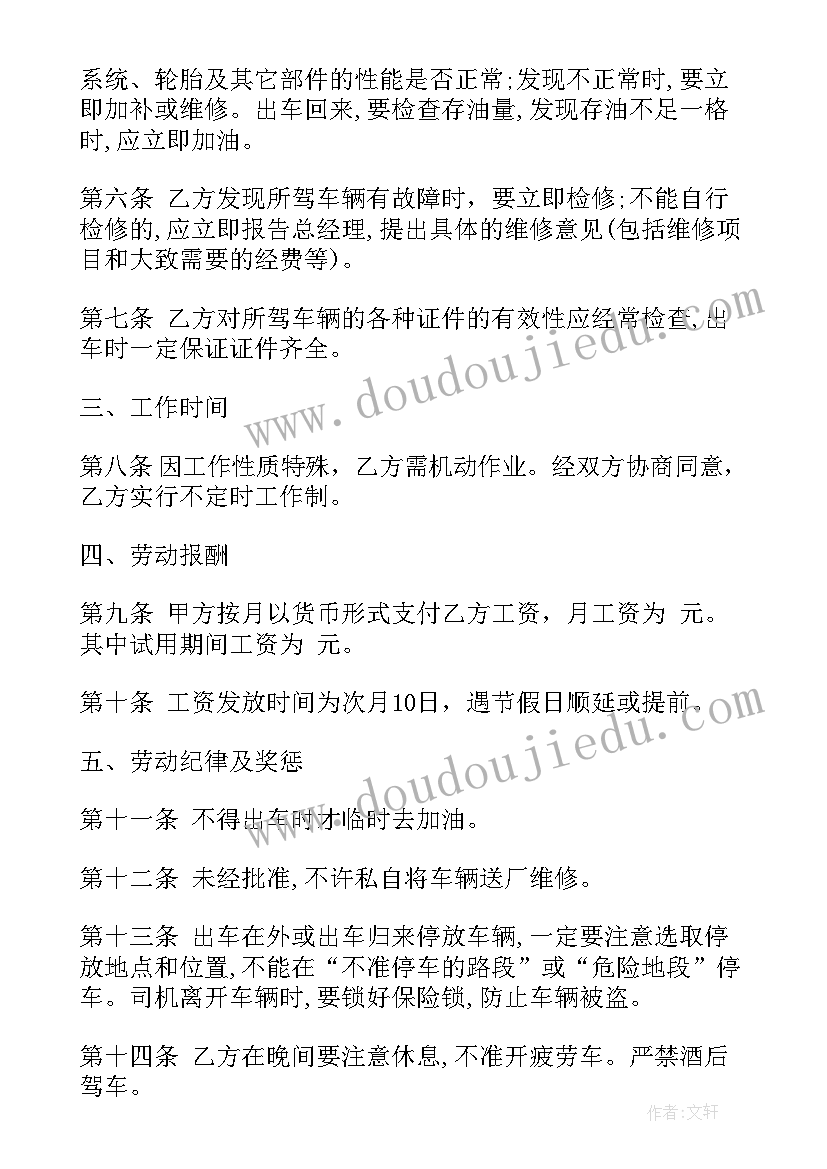 系统、轮胎及其它部件的性能是否正常;发现不正常时,要立即加补或维修。出车回来,要检查存油量,发现存油不足一格时,应立即加油。

第六条 乙方发现所驾车辆有故障时，要立即检修;不能自行检修的,应立即报告总经理,提出具体的维修意见(包括维修项目和大致需要的经费等)。

第七条 乙方对所驾车辆的各种证件的有效性应经常检查,出车时一定保证证件齐全。

三、工作时间

第八条 因工作性质特殊，乙方需机动作业。经双方协商同意，乙方实行不定时工作制。

四、劳动报酬

第九条 甲方按月以货币形式支付乙方工资，月工资为 元。其中试用期间工资为 元。

第十条 工资发放时间为次月10日，遇节假日顺延或提前。

五、劳动纪律及奖惩

第十一条 不得出车时才临时去加油。

第十二条 未经批准,不许私自将车辆送厂维修。

第十三条 出车在外或出车归来停放车辆,一定要注意选取停放地点和位置,不能在“不准停车的路段”或“危险地段”停车。司机离开车辆时,要锁好保险锁,防止车辆被盗。

第十四条 乙方在晚间要注意休息,不准开疲劳车。严禁酒后驾车。

www.doudoujiedu.com

www.doudoujiedu.com

作者：文轩